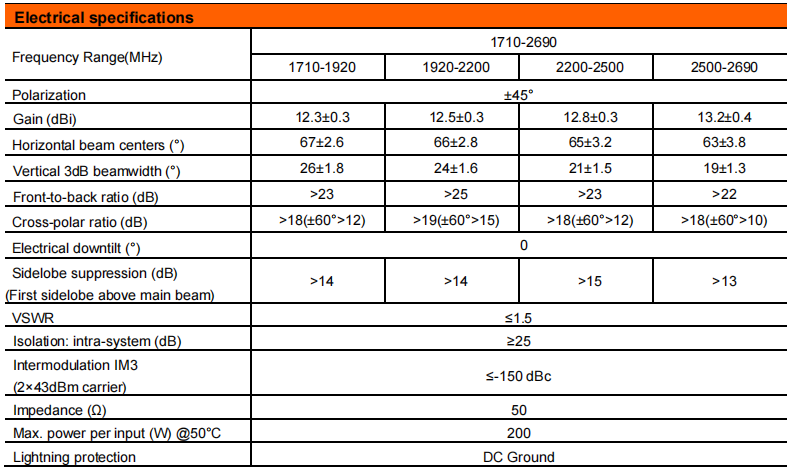 Electrical specifications

| Frequency Range(MHz) | 1710-2690 | | | |
|---|---|---|---|---|
| | 1710-1920 | 1920-2200 | 2200-2500 | 2500-2690 |
| Polarization | ±45° | | | |
| Gain (dBi) | 12.3±0.3 | 12.5±0.3 | 12.8±0.3 | 13.2±0.4 |
| Horizontal beam centers (°) | 67±2.6 | 66±2.8 | 65±3.2 | 63±3.8 |
| Vertical 3dB beamwidth (°) | 26±1.8 | 24±1.6 | 21±1.5 | 19±1.3 |
| Front-to-back ratio (dB) | >23 | >25 | >23 | >22 |
| Cross-polar ratio (dB) | >18(±60°>12) | >19(±60°>15) | >18(±60°>12) | >18(±60°>10) |
| Electrical downtilt (°) | 0 | | | |
| Sidelobe suppression (dB) (First sidelobe above main beam) | >14 | >14 | >15 | >13 |
| VSWR | ≤1.5 | | | |
| Isolation: intra-system (dB) | ≥25 | | | |
| Intermodulation IM3 (2×43dBm carrier) | ≤-150 dBc | | | |
| Impedance (Ω) | 50 | | | |
| Max. power per input (W) @50°C | 200 | | | |
| Lightning protection | DC Ground | | | |